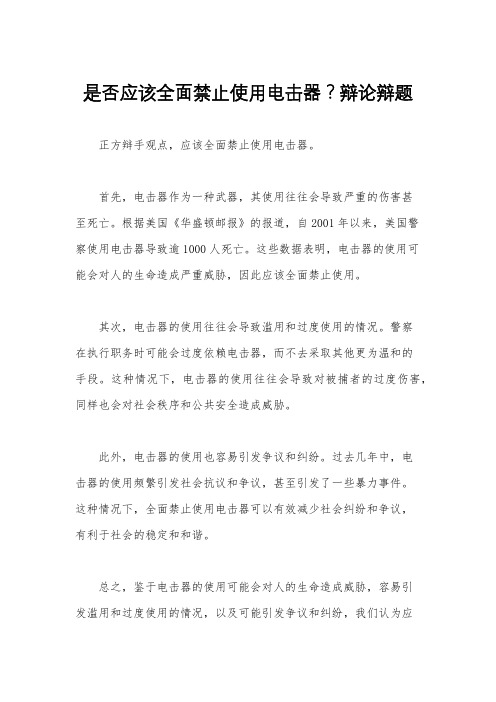 是否应该全面禁止使用电击器？辩论辩题

正方辩手观点，应该全面禁止使用电击器。

首先，电击器作为一种武器，其使用往往会导致严重的伤害甚至死亡。根据美国《华盛顿邮报》的报道，自2001年以来，美国警察使用电击器导致逾1000人死亡。这些数据表明，电击器的使用可能会对人的生命造成严重威胁，因此应该全面禁止使用。

其次，电击器的使用往往会导致滥用和过度使用的情况。警察在执行职务时可能会过度依赖电击器，而不去采取其他更为温和的手段。这种情况下，电击器的使用往往会导致对被捕者的过度伤害，同样也会对社会秩序和公共安全造成威胁。

此外，电击器的使用也容易引发争议和纠纷。过去几年中，电击器的使用频繁引发社会抗议和争议，甚至引发了一些暴力事件。这种情况下，全面禁止使用电击器可以有效减少社会纠纷和争议，有利于社会的稳定和和谐。

总之，鉴于电击器的使用可能会对人的生命造成威胁，容易引发滥用和过度使用的情况，以及可能引发争议和纠纷，我们认为应